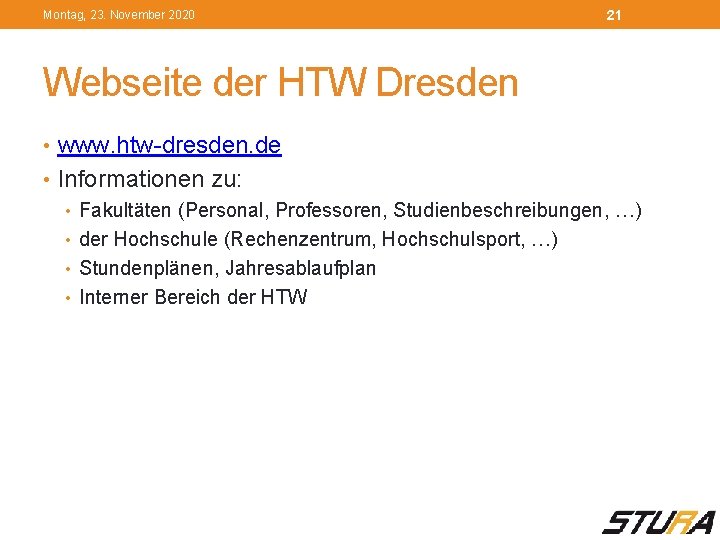 Montag, 23. November 2020

21

Webseite der HTW Dresden

• www.htw-dresden.de
• Informationen zu:
  • Fakultäten (Personal, Professoren, Studienbeschreibungen, …)
  • der Hochschule (Rechenzentrum, Hochschulsport, …)
  • Stundenplänen, Jahresablaufplan
  • Interner Bereich der HTW

STURA